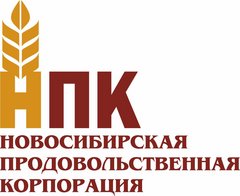 НПК
НОВОСИБИРСКАЯ
ПРОДОВОЛЬСТВЕННАЯ
КОРПОРАЦИЯ